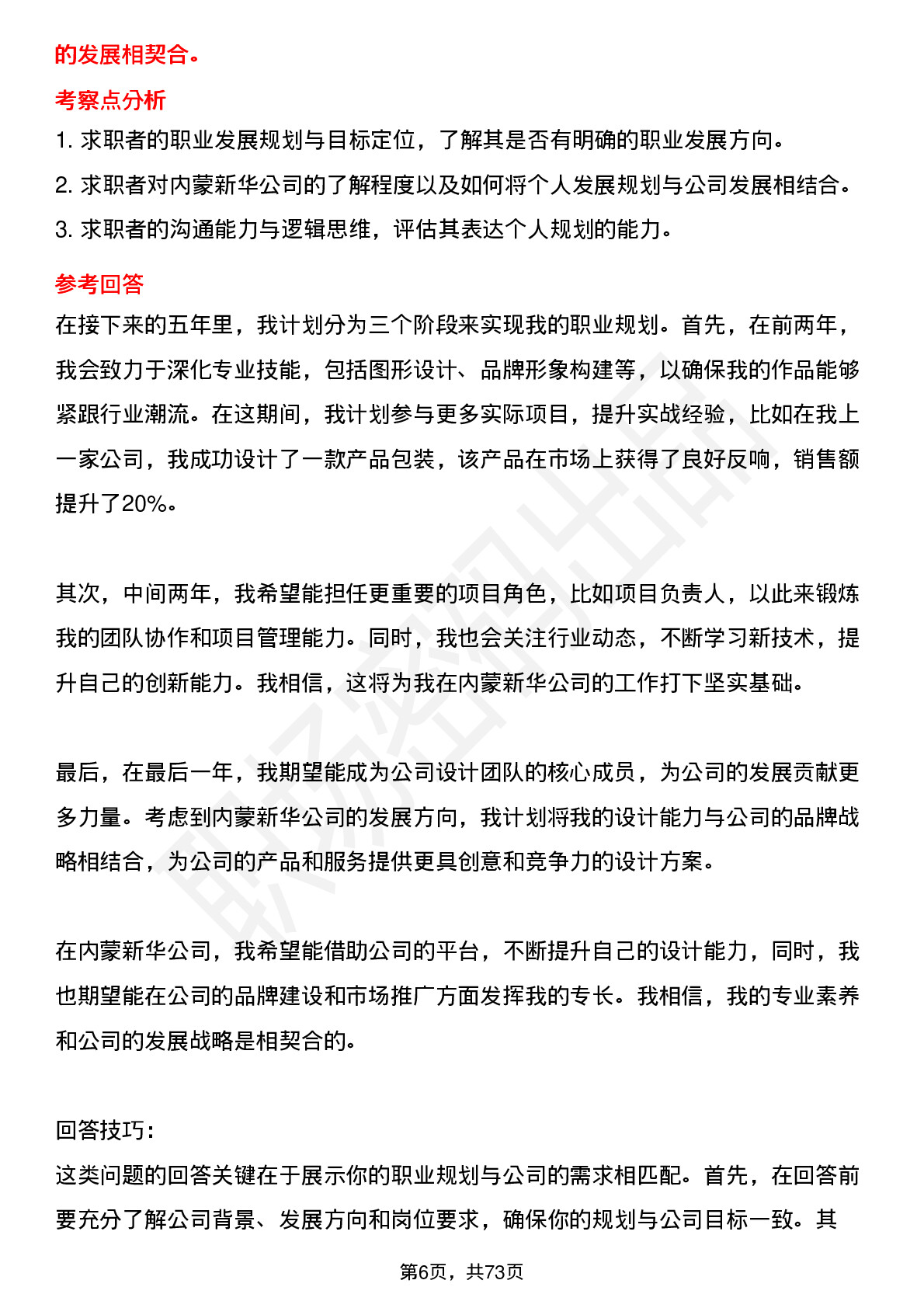 的发展相契合。

考察点分析

1. 求职者的职业发展规划与目标定位，了解其是否有明确的职业发展方向。

2. 求职者对内蒙新华公司的了解程度以及如何将个人发展规划与公司发展相结合。

3. 求职者的沟通能力与逻辑思维，评估其表达个人规划的能力。

参考回答

在接下来的五年里，我计划分为三个阶段来实现我的职业规划。首先，在前两年，我会致力于深化专业技能，包括图形设计、品牌形象构建等，以确保我的作品能够紧跟行业潮流。在这期间，我计划参与更多实际项目，提升实战经验，比如在我上一家公司，我成功设计了一款产品包装，该产品在市场上获得了良好反响，销售额提升了20%。

其次，中间两年，我希望能担任更重要的项目角色，比如项目负责人，以此来锻炼我的团队协作和项目管理能力。同时，我也会关注行业动态，不断学习新技术，提升自己的创新能力。我相信，这将为我在内蒙新华公司的工作打下坚实基础。

最后，在最后一年，我期望能成为公司设计团队的核心成员，为公司的发展贡献更多力量。考虑到内蒙新华公司的发展方向，我计划将我的设计能力与公司的品牌战略相结合，为公司的产品和服务提供更具创意和竞争力的设计方案。

在内蒙新华公司，我希望能借助公司的平台，不断提升自己的设计能力，同时，我也期望能在公司的品牌建设和市场推广方面发挥我的专长。我相信，我的专业素养和公司的发展战略是相契合的。

回答技巧：

这类问题的回答关键在于展示你的职业规划与公司的需求相匹配。首先，在回答前要充分了解公司背景、发展方向和岗位要求，确保你的规划与公司目标一致。其

第6页，共73页